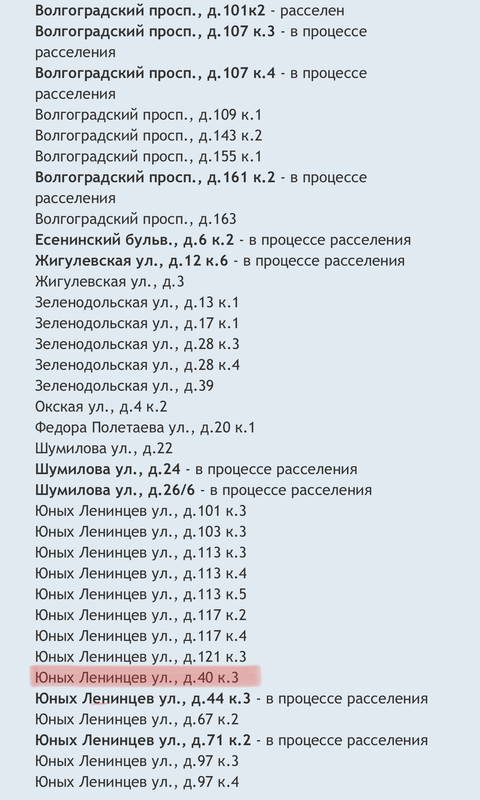 Волгоградский просп., д.101к2 - расселен
Волгоградский просп., д.107 к.3 - в процессе расселения
Волгоградский просп., д.107 к.4 - в процессе расселения
Волгоградский просп., д.109 к.1
Волгоградский просп., д.143 к.2
Волгоградский просп., д.155 к.1
Волгоградский просп., д.161 к.2 - в процессе расселения
Волгоградский просп., д.163
Есенинский бульв., д.6 к.2 - в процессе расселения
Жигулевская ул., д.12 к.6 - в процессе расселения
Жигулевская ул., д.3
Зеленодольская ул., д.13 к.1
Зеленодольская ул., д.17 к.1
Зеленодольская ул., д.28 к.3
Зеленодольская ул., д.28 к.4
Зеленодольская ул., д.39
Окская ул., д.4 к.2
Федора Полетаева ул., д.20 к.1
Шумилова ул., д.22
Шумилова ул., д.24 - в процессе расселения
Шумилова ул., д.26/6 - в процессе расселения
Юных Ленинцев ул., д.101 к.3
Юных Ленинцев ул., д.103 к.3
Юных Ленинцев ул., д.113 к.3
Юных Ленинцев ул., д.113 к.4
Юных Ленинцев ул., д.113 к.5
Юных Ленинцев ул., д.117 к.2
Юных Ленинцев ул., д.117 к.4
Юных Ленинцев ул., д.121 к.3
Юных Ленинцев ул., д.40 к.3
Юных Ленинцев ул., д.44 к.3 - в процессе расселения
Юных Ленинцев ул., д.67 к.2
Юных Ленинцев ул., д.71 к.2 - в процессе расселения
Юных Ленинцев ул., д.97 к.3
Юных Ленинцев ул., д.97 к.4